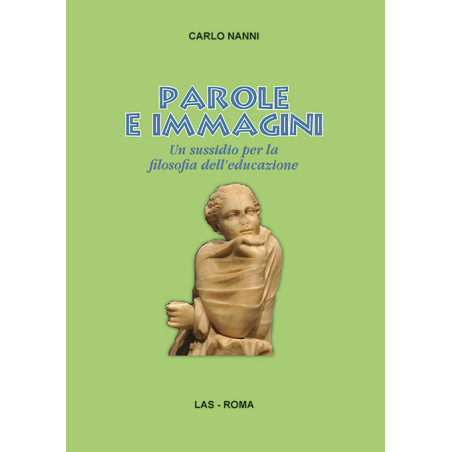 CARLO NANNI

PAROLE
E IMMAGINI

Un sussidio per la
filosofia dell'educazione

LAS - ROMA